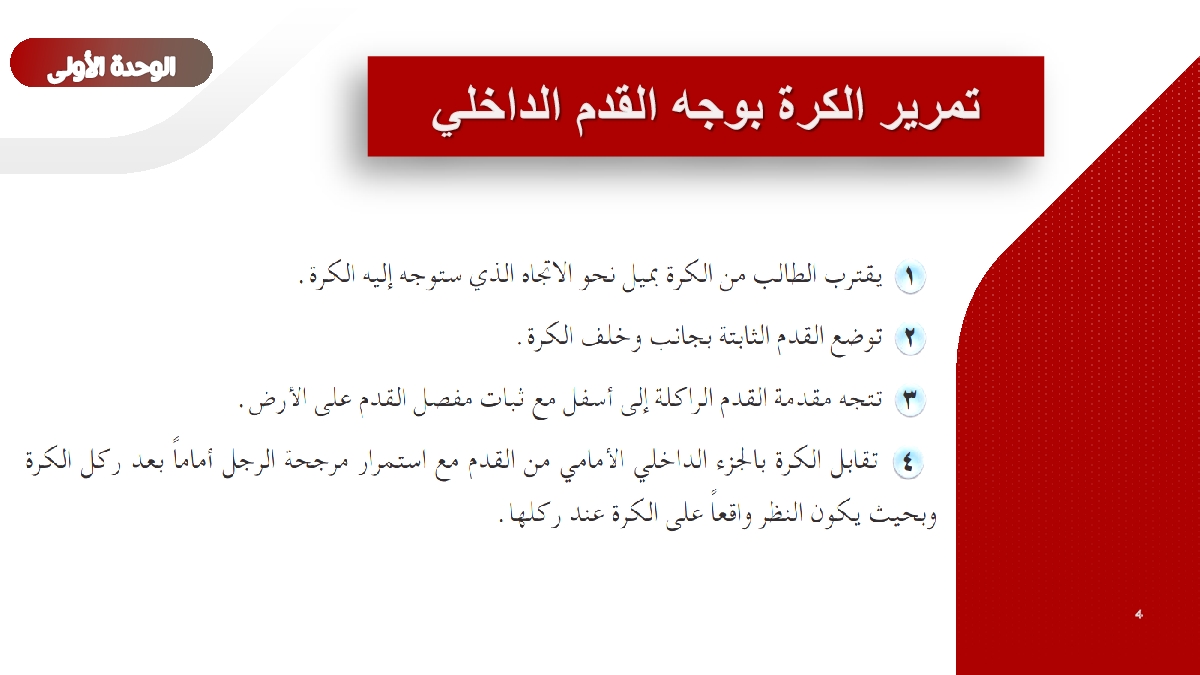 الوحدة الأولى

تمرير الكرة بوجه القدم الداخلي

١ يقترب الطالب من الكرة بميل نحو الاتجاه الذي ستوجه إليه الكرة.

٢ توضع القدم الثابتة بجانب وخلف الكرة.

٣ تتجه مقدمة القدم الراكلة إلى أسفل مع ثبات مفصل القدم على الأرض.

٤ تقابل الكرة بالجزء الداخلي الأمامي من القدم مع استمرار مرجحة الرجل أماماً بعد ركل الكرة وبحيث يكون النظر واقعاً على الكرة عند ركلها.

4